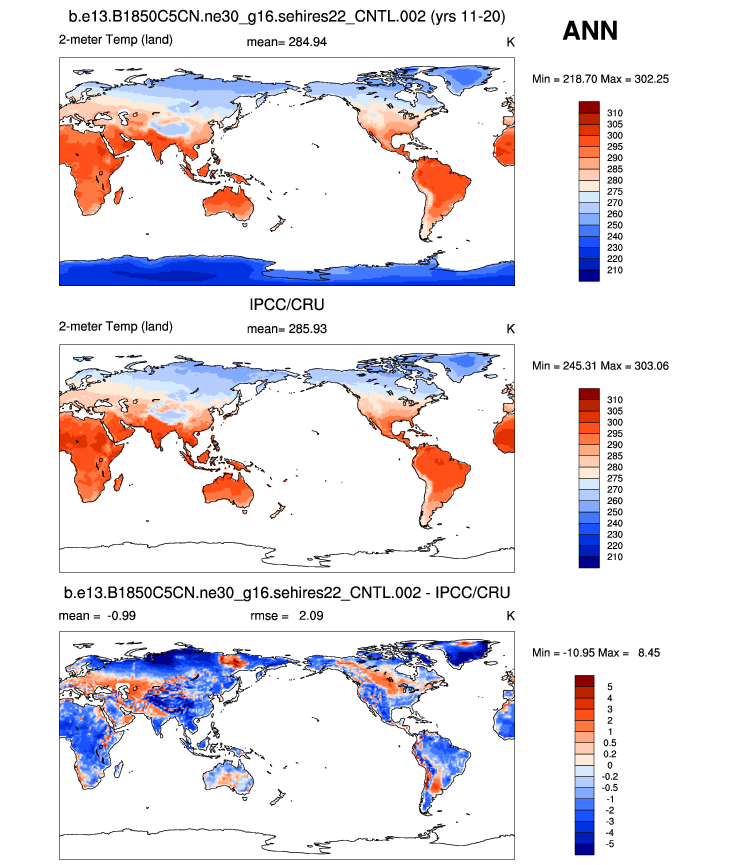 b.e13.B1850C5CN.ne30_g16.sehires22_CNTL.002 (yrs 11-20)

ANN

2-meter Temp (land) mean= 284.94 K

Min = 218.70 Max = 302.25

310
305
300
295
290
285
280
275
270
260
250
240
230
220
210

IPCC/CRU

2-meter Temp (land) mean= 285.93 K

Min = 245.31 Max = 303.06

310
305
300
295
290
285
280
275
270
260
250
240
230
220
210

b.e13.B1850C5CN.ne30_g16.sehires22_CNTL.002 - IPCC/CRU

mean = -0.99 rmse = 2.09 K

Min = -10.95 Max = 8.45

5
4
3
2
1
0.5
0.2
0
-0.2
-0.5
-1
-2
-3
-4
-5